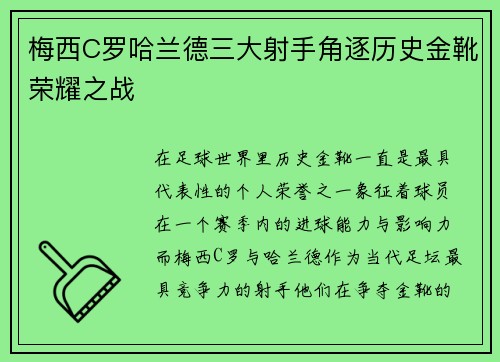 梅西C罗哈兰德三大射手角逐历史金靴荣耀之战

在足球世界里历史金靴一直是最具代表性的个人荣誉之一象征着球员在一个赛季内的进球能力与影响力而梅西C罗与哈兰德作为当代足坛最具竞争力的射手他们在争夺金靴的